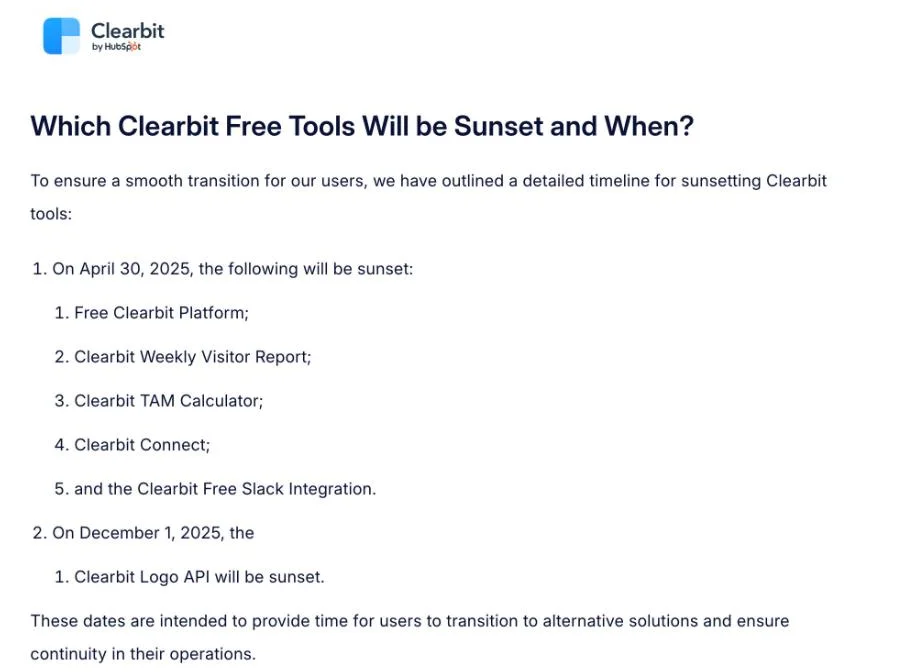 Clearbit
by HubSpot

Which Clearbit Free Tools Will be Sunset and When?

To ensure a smooth transition for our users, we have outlined a detailed timeline for sunsetting Clearbit tools:

1. On April 30, 2025, the following will be sunset:
   1. Free Clearbit Platform;
   2. Clearbit Weekly Visitor Report;
   3. Clearbit TAM Calculator;
   4. Clearbit Connect;
   5. and the Clearbit Free Slack Integration.
2. On December 1, 2025, the
   1. Clearbit Logo API will be sunset.

These dates are intended to provide time for users to transition to alternative solutions and ensure continuity in their operations.